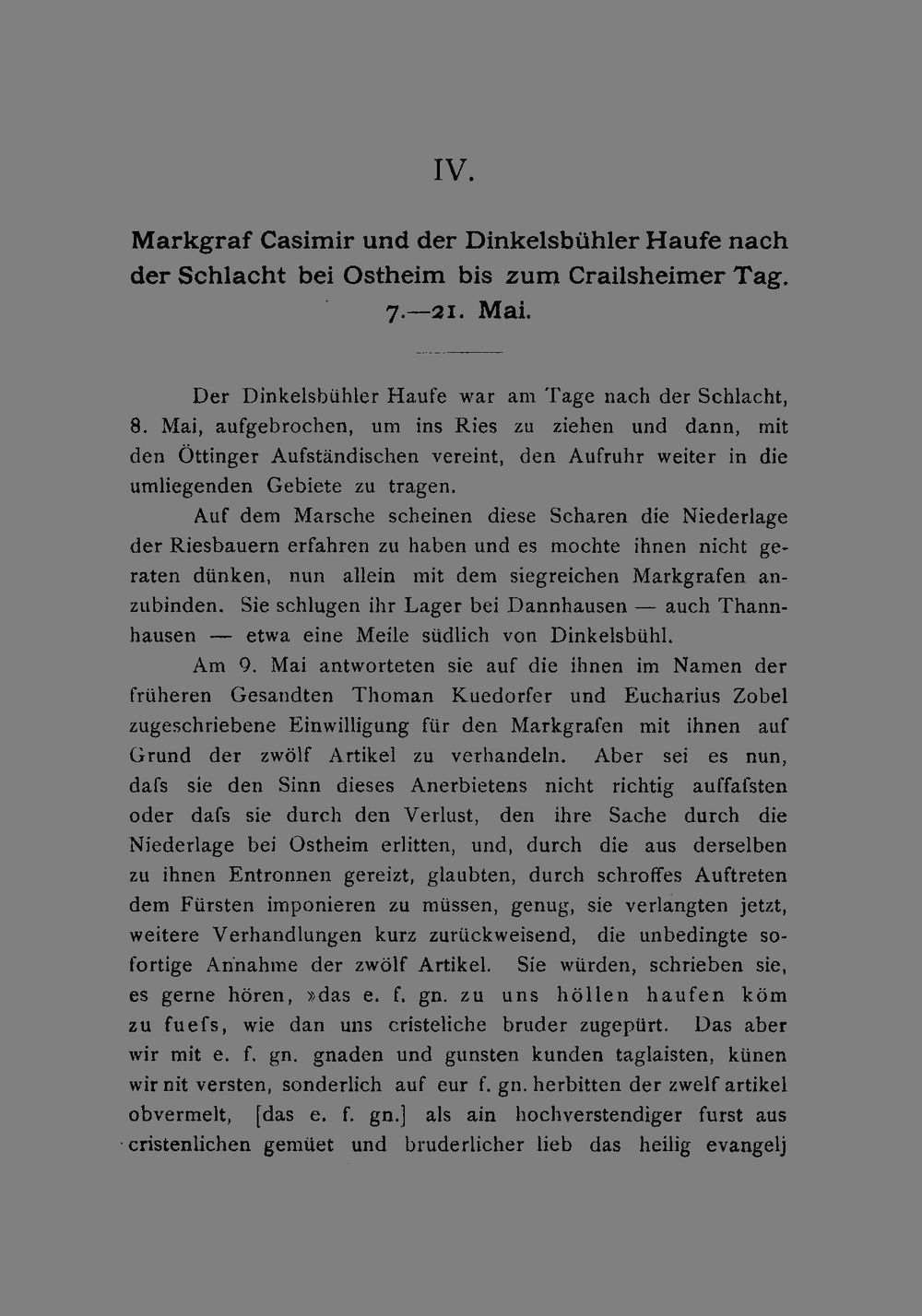 IV.

Markgraf Casimir und der Dinkelsbühler Haufe nach der Schlacht bei Ostheim bis zum Crailsheimer Tag.
7.—21. Mai.

Der Dinkelsbühler Haufe war am Tage nach der Schlacht, 8. Mai, aufgebrochen, um ins Ries zu ziehen und dann, mit den Öttinger Aufständischen vereint, den Aufruhr weiter in die umliegenden Gebiete zu tragen.

Auf dem Marsche scheinen diese Scharen die Niederlage der Riesbauern erfahren zu haben und es mochte ihnen nicht geraten dünken, nun allein mit dem siegreichen Markgrafen anzubinden. Sie schlugen ihr Lager bei Dannhausen — auch Thannhausen — etwa eine Meile südlich von Dinkelsbühl.

Am 9. Mai antworteten sie auf die ihnen im Namen der früheren Gesandten Thoman Kuedorfer und Eucharius Zobel zugeschriebene Einwilligung für den Markgrafen mit ihnen auf Grund der zwölf Artikel zu verhandeln. Aber sei es nun, dafs sie den Sinn dieses Anerbietens nicht richtig auffafsten oder dafs sie durch den Verlust, den ihre Sache durch die Niederlage bei Ostheim erlitten, und, durch die aus derselben zu ihnen Entronnen gereizt, glaubten, durch schroffes Auftreten dem Fürsten imponieren zu müssen, genug, sie verlangten jetzt, weitere Verhandlungen kurz zurückweisend, die unbedingte sofortige Annahme der zwölf Artikel. Sie würden, schrieben sie, es gerne hören, »das e. f. gn. zu uns höllen haufen köm zu fuefs, wie dan uns cristeliche bruder zugepürt. Das aber wir mit e. f. gn. gnaden und gunsten kunden taglaisten, künen wir nit versten, sonderlich auf eur f. gn. herbitten der zwelf artikel obvermelt, [das e. f. gn.] als ain hochverstendiger furst aus cristenlichen gemüet und bruderlicher lieb das heilig evangelj